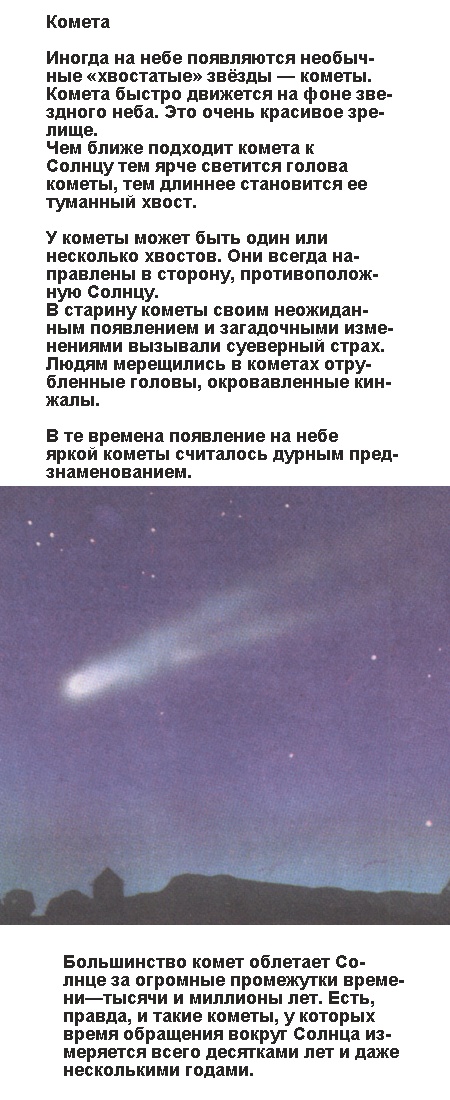 Комета

Иногда на небе появляются необычные «хвостатые» звёзды — кометы. Комета быстро движется на фоне звездного неба. Это очень красивое зрелище.
Чем ближе подходит комета к Солнцу тем ярче светится голова кометы, тем длиннее становится ее туманный хвост.

У кометы может быть один или несколько хвостов. Они всегда направлены в сторону, противоположную Солнцу.
В старину кометы своим неожиданным появлением и загадочными изменениями вызывали суеверный страх. Людям мерещились в кометах отрубленные головы, окровавленные кинжалы.

В те времена появление на небе яркой кометы считалось дурным предзнаменованием.

Большинство комет облетает Солнце за огромные промежутки времени—тысячи и миллионы лет. Есть, правда, и такие кометы, у которых время обращения вокруг Солнца измеряется всего десятками лет и даже несколькими годами.